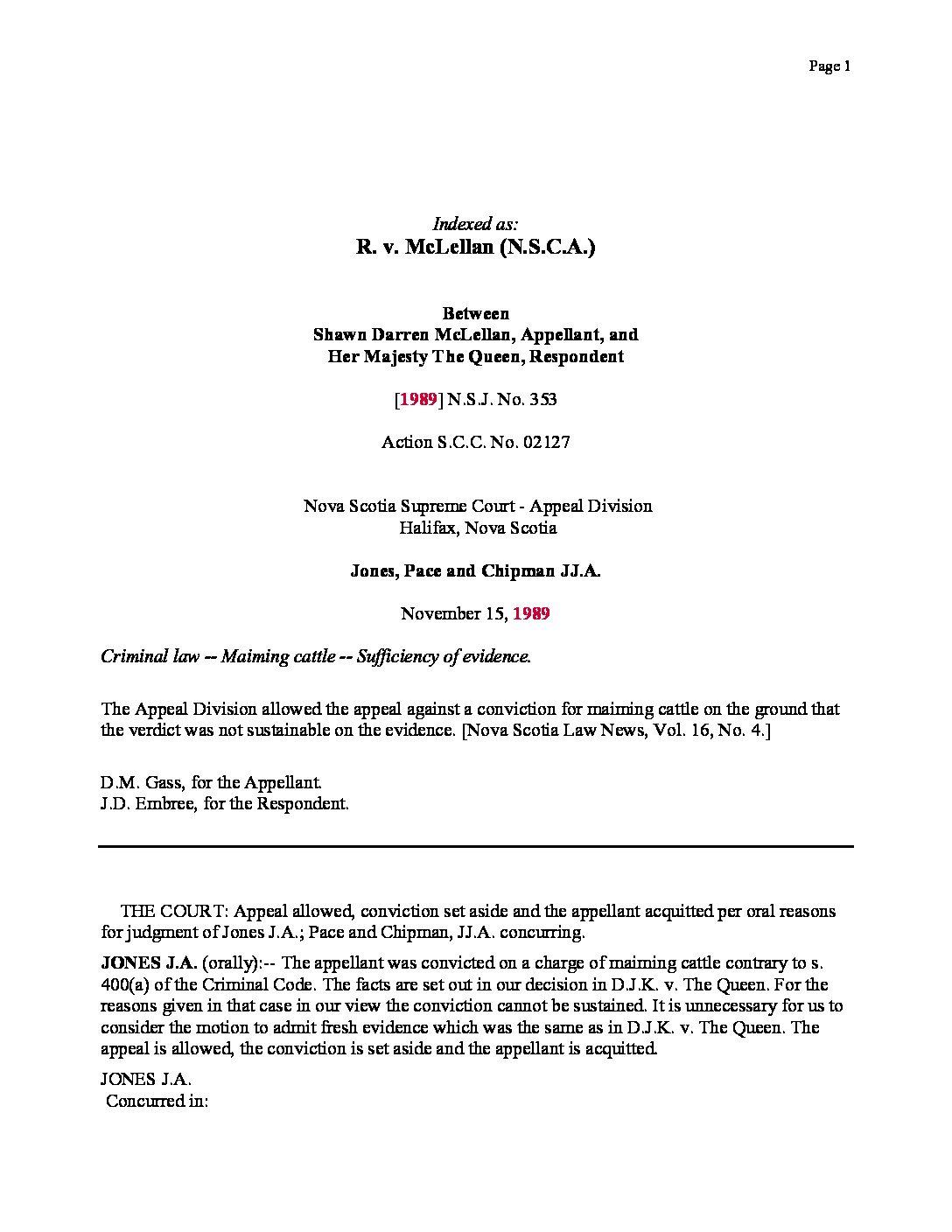 Page 1

Indexed as:
R. v. McLellan (N.S.C.A.)

Between
Shawn Darren McLellan, Appellant, and
Her Majesty The Queen, Respondent

[1989] N.S.J. No. 353

Action S.C.C. No. 02127

Nova Scotia Supreme Court - Appeal Division
Halifax, Nova Scotia

Jones, Pace and Chipman JJ.A.

November 15, 1989

Criminal law -- Maiming cattle -- Sufficiency of evidence.

The Appeal Division allowed the appeal against a conviction for maiming cattle on the ground that the verdict was not sustainable on the evidence. [Nova Scotia Law News, Vol. 16, No. 4.]

D.M. Gass, for the Appellant.
J.D. Embree, for the Respondent.

THE COURT: Appeal allowed, conviction set aside and the appellant acquitted per oral reasons for judgment of Jones J.A.; Pace and Chipman, JJ.A. concurring.

JONES J.A. (orally):-- The appellant was convicted on a charge of maiming cattle contrary to s. 400(a) of the Criminal Code. The facts are set out in our decision in D.J.K. v. The Queen. For the reasons given in that case in our view the conviction cannot be sustained. It is unnecessary for us to consider the motion to admit fresh evidence which was the same as in D.J.K. v. The Queen. The appeal is allowed, the conviction is set aside and the appellant is acquitted.

JONES J.A.
Concurred in: